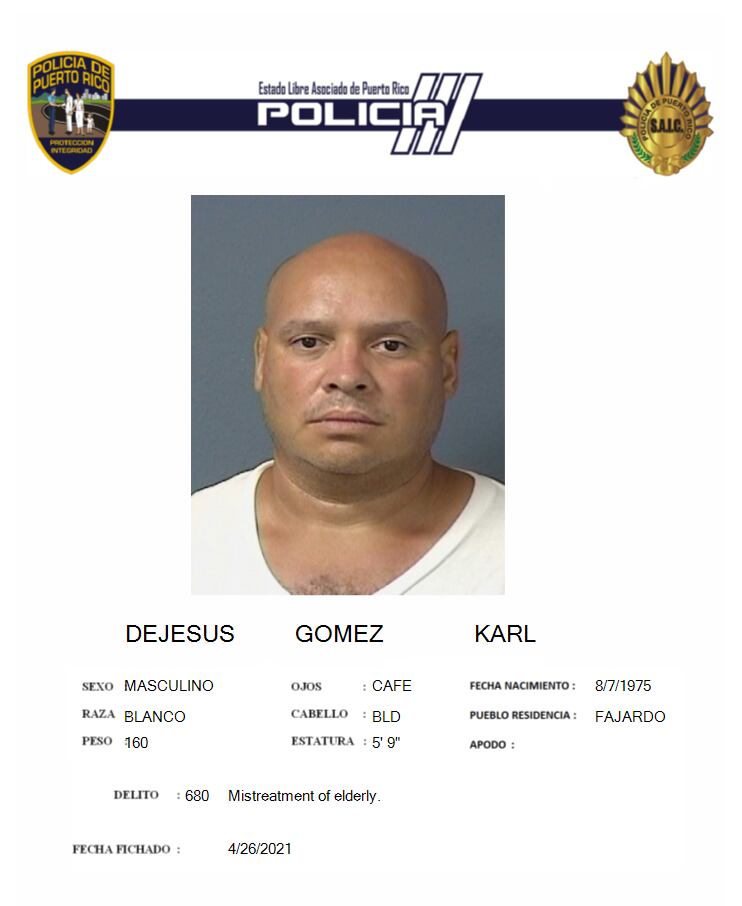 POLICIA DE PUERTO RICO
PROTECCION INTEGRIDAD

Estado Libre Asociado de Puerto Rico
POLICIA

POLICIA DE PUERTO RICO
S.A.I.C.

DEJESUS GOMEZ KARL

SEXO MASCULINO
RAZA BLANCO
PESO 160

OJOS : CAFE
CABELLO : BLD
ESTATURA : 5' 9"

FECHA NACIMIENTO : 8/7/1975
PUEBLO RESIDENCIA : FAJARDO
APODO :

DELITO : 680 Mistreatment of elderly.

FECHA FICHADO : 4/26/2021